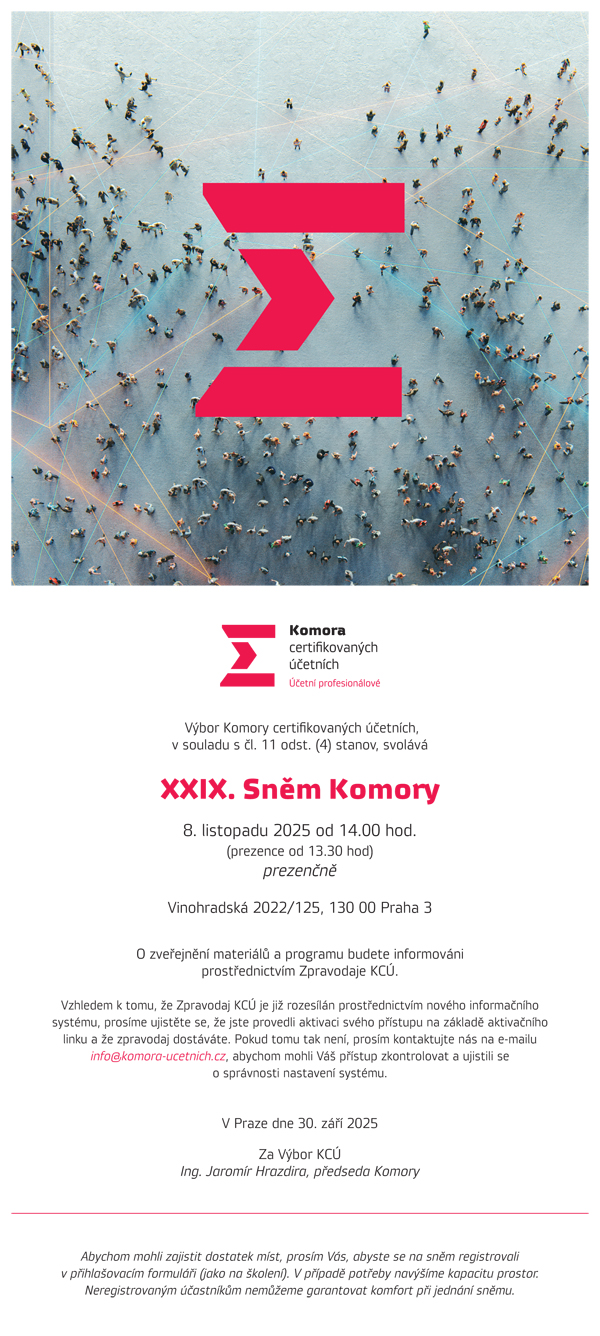 Komora
certifikovaných
účetních
Účetní profesionálové

Výbor Komory certifikovaných účetních,
v souladu s čl. 11 odst. (4) stanov, svolává

XXIX. Sněm Komory

8. listopadu 2025 od 14.00 hod.
(prezence od 13.30 hod)
prezenčně

Vinohradská 2022/125, 130 00 Praha 3

O zveřejnění materiálů a programu budete informováni prostřednictvím Zpravodaje KCÚ.

Vzhledem k tomu, že Zpravodaj KCÚ je již rozesílán prostřednictvím nového informačního systému, prosíme ujistěte se, že jste provedli aktivaci svého přístupu na základě aktivačního linku a že zpravodaj dostáváte. Pokud tomu tak není, prosím kontaktujte nás na e-mailu info@komora-ucetnich.cz, abychom mohli Váš přístup zkontrolovat a ujistili se o správnosti nastavení systému.

V Praze dne 30. září 2025

Za Výbor KCÚ
Ing. Jaromír Hrazdira, předseda Komory

Abychom mohli zajistit dostatek míst, prosím Vás, abyste se na sněm registrovali v přihlašovacím formuláři (jako na školení). V případě potřeby navýšíme kapacitu prostor. Neregistrovaným účastníkům nemůžeme garantovat komfort při jednání sněmu.